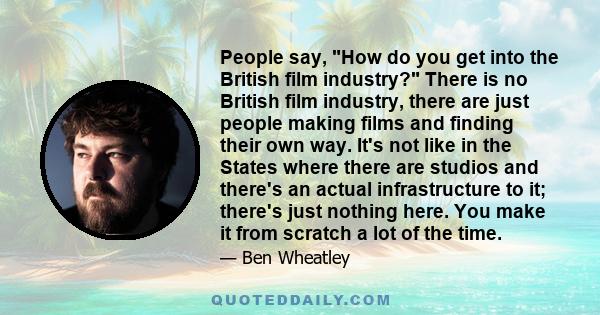 People say, "How do you get into the British film industry?" There is no British film industry, there are just people making films and finding their own way. It's not like in the States where there are studios and there's an actual infrastructure to it; there's just nothing here. You make it from scratch a lot of the time.

— Ben Wheatley

QUOTEDDAILY.COM